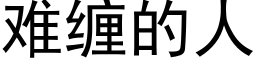 难缠的人